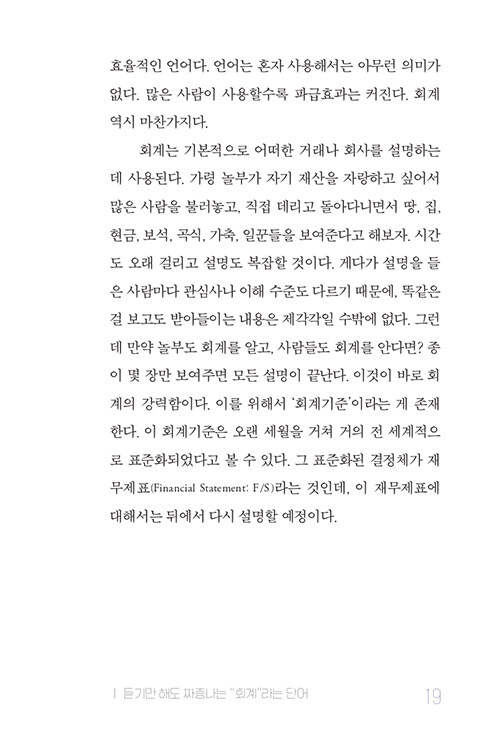 효율적인 언어다. 언어는 혼자 사용해서는 아무런 의미가 없다. 많은 사람이 사용할수록 파급효과는 커진다. 회계 역시 마찬가지다.

회계는 기본적으로 어떠한 거래나 회사를 설명하는 데 사용된다. 가령 놀부가 자기 재산을 자랑하고 싶어서 많은 사람을 불러놓고, 직접 데리고 돌아다니면서 땅, 집, 현금, 보석, 곡식, 가축, 일꾼들을 보여준다고 해보자. 시간도 오래 걸리고 설명도 복잡할 것이다. 게다가 설명을 들은 사람마다 관심사나 이해 수준도 다르기 때문에, 똑같은 걸 보고도 받아들이는 내용은 제각각일 수밖에 없다. 그런데 만약 놀부도 회계를 알고, 사람들도 회계를 안다면? 종이 몇 장만 보여주면 모든 설명이 끝난다. 이것이 바로 회계의 강력함이다. 이를 위해서 '회계기준'이라는 게 존재한다. 이 회계기준은 오랜 세월을 거쳐 거의 전 세계적으로 표준화되었다고 볼 수 있다. 그 표준화된 결정체가 재무제표(Financial Statement: F/S)라는 것인데, 이 재무제표에 대해서는 뒤에서 다시 설명할 예정이다.

I 듣기만 해도 짜증나는 "회계"라는 단어 19